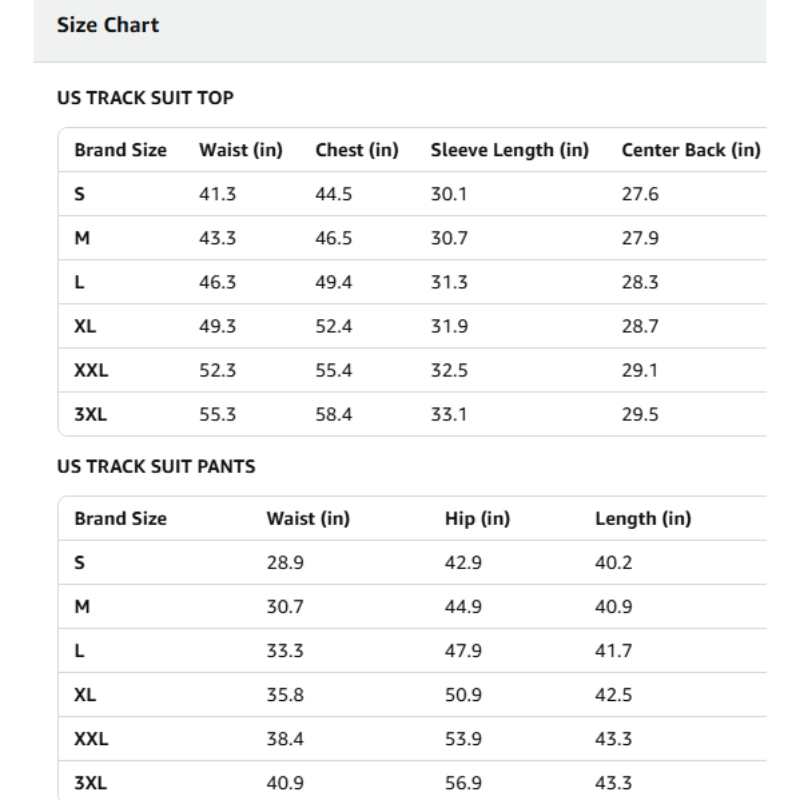 Size Chart

US TRACK SUIT TOP

| Brand Size | Waist (in) | Chest (in) | Sleeve Length (in) | Center Back (in) |
|---|---|---|---|---|
| S | 41.3 | 44.5 | 30.1 | 27.6 |
| M | 43.3 | 46.5 | 30.7 | 27.9 |
| L | 46.3 | 49.4 | 31.3 | 28.3 |
| XL | 49.3 | 52.4 | 31.9 | 28.7 |
| XXL | 52.3 | 55.4 | 32.5 | 29.1 |
| 3XL | 55.3 | 58.4 | 33.1 | 29.5 |

US TRACK SUIT PANTS

| Brand Size | Waist (in) | Hip (in) | Length (in) |
|---|---|---|---|
| S | 28.9 | 42.9 | 40.2 |
| M | 30.7 | 44.9 | 40.9 |
| L | 33.3 | 47.9 | 41.7 |
| XL | 35.8 | 50.9 | 42.5 |
| XXL | 38.4 | 53.9 | 43.3 |
| 3XL | 40.9 | 56.9 | 43.3 |